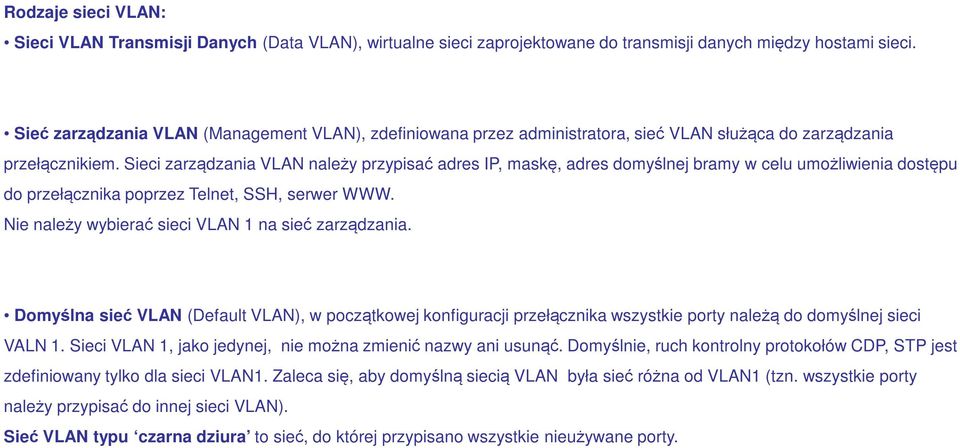 Rodzaje sieci VLAN:
• Sieci VLAN Transmisji Danych (Data VLAN), wirtualne sieci zaprojektowane do transmisji danych między hostami sieci.

• Sieć zarządzania VLAN (Management VLAN), zdefiniowana przez administratora, sieć VLAN służąca do zarządzania przełącznikiem. Sieci zarządzania VLAN należy przypisać adres IP, maskę, adres domyślnej bramy w celu umożliwienia dostępu do przełącznika poprzez Telnet, SSH, serwer WWW.
Nie należy wybierać sieci VLAN 1 na sieć zarządzania.

• Domyślna sieć VLAN (Default VLAN), w początkowej konfiguracji przełącznika wszystkie porty należą do domyślnej sieci VALN 1. Sieci VLAN 1, jako jedynej, nie można zmienić nazwy ani usunąć. Domyślnie, ruch kontrolny protokołów CDP, STP jest zdefiniowany tylko dla sieci VLAN1. Zaleca się, aby domyślną siecią VLAN była sieć różna od VLAN1 (tzn. wszystkie porty należy przypisać do innej sieci VLAN).
Sieć VLAN typu ‘czarna dziura’ to sieć, do której przypisano wszystkie nieużywane porty.